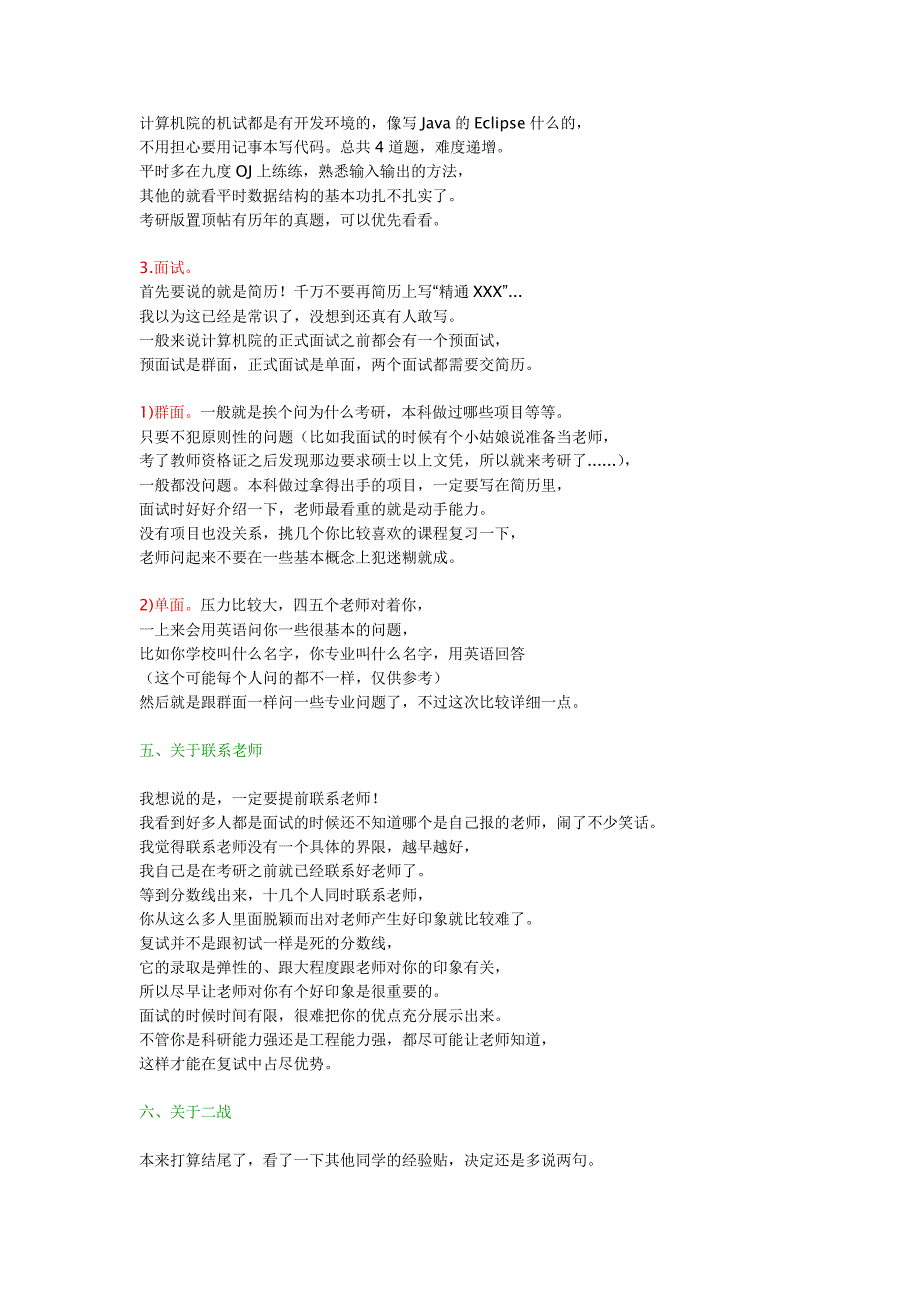 计算机院的机试都是有开发环境的，像写 Java 的 Eclipse 什么的，
不用担心要用记事本写代码。总共 4 道题，难度递增。
平时多在九度 OJ 上练练，熟悉输入输出的方法，
其他的就看平时数据结构的基本功扎不扎实了。
考研版置顶帖有历年的真题，可以优先看看。

3.面试。
首先要说的就是简历！千万不要再简历上写“精通 XXX”...
我以为这已经是常识了，没想到还真有人敢写。
一般来说计算机院的正式面试之前都会有一个预面试，
预面试是群面，正式面试是单面，两个面试都需要交简历。

1)群面。一般就是挨个问为什么考研，本科做过哪些项目等等。
只要不犯原则性的问题（比如我面试的时候有个小姑娘说准备当老师，
考了教师资格证之后发现那边要求硕士以上文凭，所以就来考研了......），
一般都没问题。本科做过拿得出手的项目，一定要写在简历里，
面试时好好介绍一下，老师最看重的就是动手能力。
没有项目也没关系，挑几个你比较喜欢的课程复习一下，
老师问起来不要在一些基本概念上犯迷糊就成。

2)单面。压力比较大，四五个老师对着你，
一上来会用英语问你一些很基本的问题，
比如你学校叫什么名字，你专业叫什么名字，用英语回答
（这个可能每个人问的都不一样，仅供参考）
然后就是跟群面一样问一些专业问题了，不过这次比较详细一点。

五、关于联系老师

我想说的是，一定要提前联系老师！
我看到好多人都是面试的时候还不知道哪个是自己报的老师，闹了不少笑话。
我觉得联系老师没有一个具体的界限，越早越好，
我自己是在考研之前就已经联系好老师了。
等到分数线出来，十几个人同时联系老师，
你从这么多人里面脱颖而出对老师产生好印象就比较难了。
复试并不是跟初试一样是死的分数线，
它的录取是弹性的、跟大程度跟老师对你的印象有关，
所以尽早让老师对你有个好印象是很重要的。
面试的时候时间有限，很难把你的优点充分展示出来。
不管你是科研能力强还是工程能力强，都尽可能让老师知道，
这样才能在复试中占尽优势。

六、关于二战

本来打算结尾了，看了一下其他同学的经验贴，决定还是多说两句。